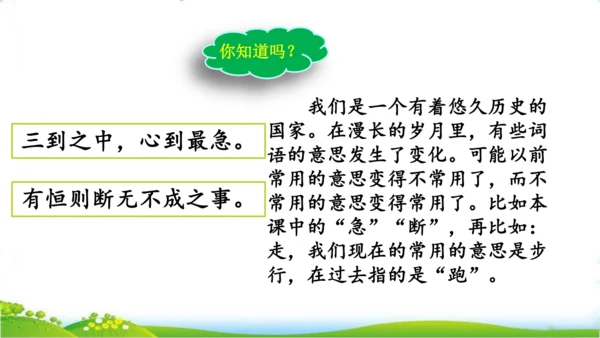 你知道吗？

三到之中，心到最急。

有恒则断无不成之事。

我们是一个有着悠久历史的国家。在漫长的岁月里，有些词语的意思发生了变化。可能以前常用的意思变得不常用了，而不常用的意思变得常用了。比如本课中的“急”“断”，再比如：走，我们现在的常用的意思是步行，在过去指的是“跑”。